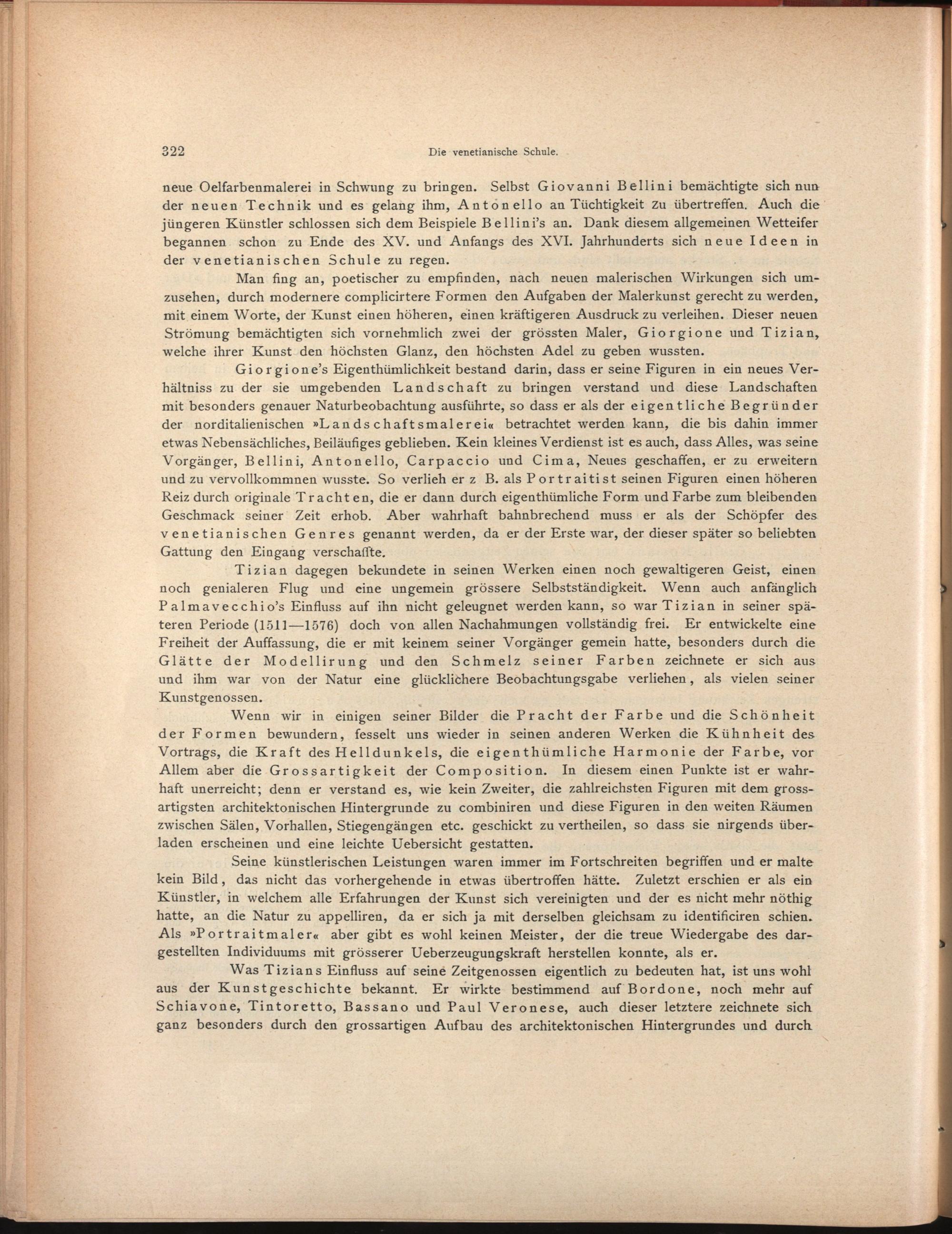 322 Die venetianische Schule.

neue Oelfarbenmalerei in Schwung zu bringen. Selbst Giovanni Bellini bemächtigte sich nun der neuen Technik und es gelang ihm, Antonello an Tüchtigkeit zu übertreffen. Auch die jüngeren Künstler schlossen sich dem Beispiele Bellini's an. Dank diesem allgemeinen Wetteifer begannen schon zu Ende des XV. und Anfangs des XVI. Jahrhunderts sich neue Ideen in der venetianischen Schule zu regen.

Man fing an, poetischer zu empfinden, nach neuen malerischen Wirkungen sich umzusehen, durch modernere complicirtere Formen den Aufgaben der Malerkunst gerecht zu werden, mit einem Worte, der Kunst einen höheren, einen kräftigeren Ausdruck zu verleihen. Dieser neuen Strömung bemächtigten sich vornehmlich zwei der grössten Maler, Giorgione und Tizian, welche ihrer Kunst den höchsten Glanz, den höchsten Adel zu geben wussten.

Giorgione's Eigenthümlichkeit bestand darin, dass er seine Figuren in ein neues Verhältniss zu der sie umgebenden Landschaft zu bringen verstand und diese Landschaften mit besonders genauer Naturbeobachtung ausführte, so dass er als der eigentliche Begründer der norditalienischen »Landschaftsmalerei« betrachtet werden kann, die bis dahin immer etwas Nebensächliches, Beiläufiges geblieben. Kein kleines Verdienst ist es auch, dass Alles, was seine Vorgänger, Bellini, Antonello, Carpaccio und Cima, Neues geschaffen, er zu erweitern und zu vervollkommnen wusste. So verlieh er z B. als Portraitist seinen Figuren einen höheren Reiz durch originale Trachten, die er dann durch eigenthümliche Form und Farbe zum bleibenden Geschmack seiner Zeit erhob. Aber wahrhaft bahnbrechend muss er als der Schöpfer des venetianischen Genres genannt werden, da er der Erste war, der dieser später so beliebten Gattung den Eingang verschaffte.

Tizian dagegen bekundete in seinen Werken einen noch gewaltigeren Geist, einen noch genialeren Flug und eine ungemein grössere Selbstständigkeit. Wenn auch anfänglich Palmavecchio's Einfluss auf ihn nicht geleugnet werden kann, so war Tizian in seiner späteren Periode (1511—1576) doch von allen Nachahmungen vollständig frei. Er entwickelte eine Freiheit der Auffassung, die er mit keinem seiner Vorgänger gemein hatte, besonders durch die Glätte der Modellirung und den Schmelz seiner Farben zeichnete er sich aus und ihm war von der Natur eine glücklichere Beobachtungsgabe verliehen, als vielen seiner Kunstgenossen.

Wenn wir in einigen seiner Bilder die Pracht der Farbe und die Schönheit der Formen bewundern, fesselt uns wieder in seinen anderen Werken die Kühnheit des Vortrags, die Kraft des Helldunkels, die eigenthümliche Harmonie der Farbe, vor Allem aber die Grossartigkeit der Composition. In diesem einen Punkte ist er wahrhaft unerreicht; denn er verstand es, wie kein Zweiter, die zahlreichsten Figuren mit dem grossartigsten architektonischen Hintergrunde zu combiniren und diese Figuren in den weiten Räumen zwischen Sälen, Vorhallen, Stiegengängen etc. geschickt zu vertheilen, so dass sie nirgends überladen erscheinen und eine leichte Uebersicht gestatten.

Seine künstlerischen Leistungen waren immer im Fortschreiten begriffen und er malte kein Bild, das nicht das vorhergehende in etwas übertroffen hätte. Zuletzt erschien er als ein Künstler, in welchem alle Erfahrungen der Kunst sich vereinigten und der es nicht mehr nöthig hatte, an die Natur zu appelliren, da er sich ja mit derselben gleichsam zu identificiren schien. Als »Portraitmaler« aber gibt es wohl keinen Meister, der die treue Wiedergabe des dargestellten Individuums mit grösserer Ueberzeugungskraft herstellen konnte, als er.

Was Tizians Einfluss auf seine Zeitgenossen eigentlich zu bedeuten hat, ist uns wohl aus der Kunstgeschichte bekannt. Er wirkte bestimmend auf Bordone, noch mehr auf Schiavone, Tintoretto, Bassano und Paul Veronese, auch dieser letztere zeichnete sich ganz besonders durch den grossartigen Aufbau des architektonischen Hintergrundes und durch